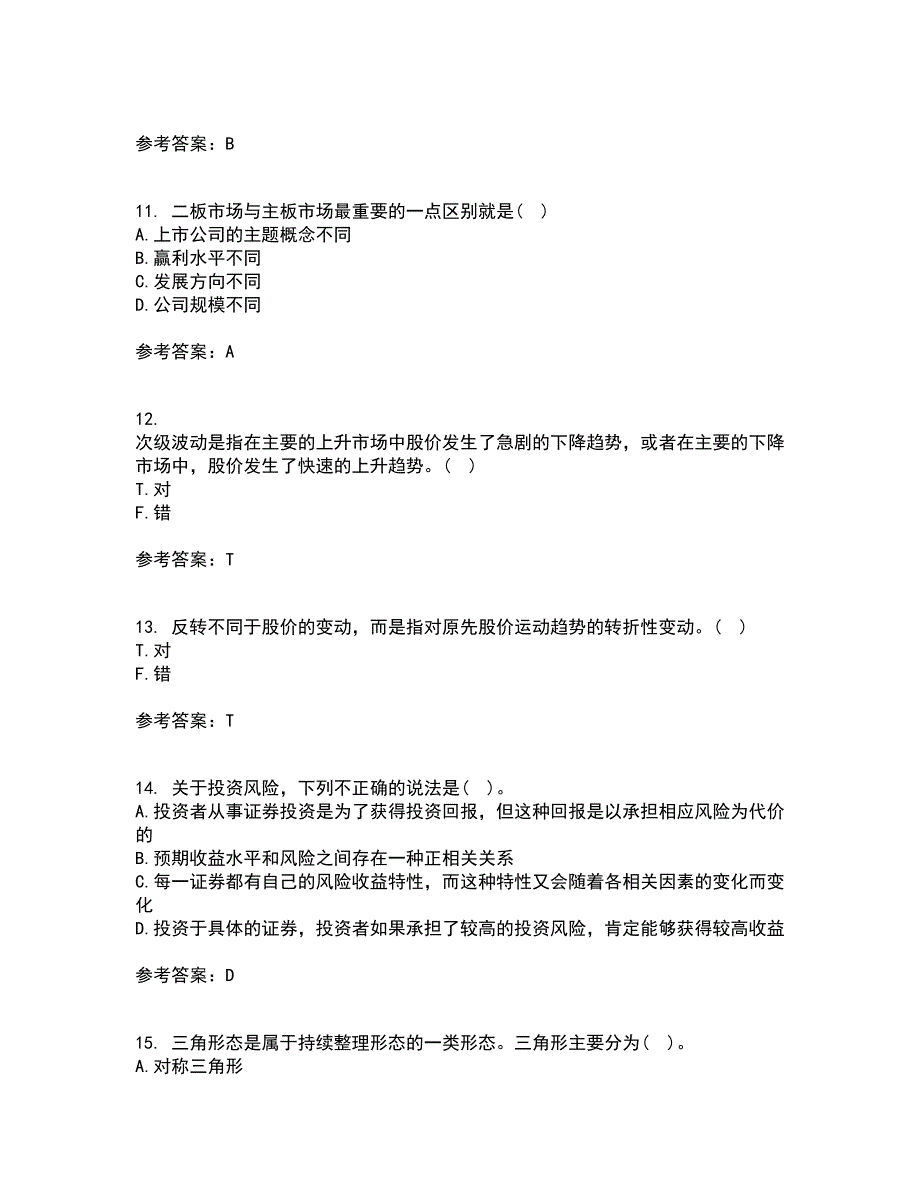 参考答案：B

11. 二板市场与主板市场最重要的一点区别就是( )
A.上市公司的主题概念不同
B.赢利水平不同
C.发展方向不同
D.公司规模不同

参考答案：A

12.
次级波动是指在主要的上升市场中股价发生了急剧的下降趋势，或者在主要的下降市场中，股价发生了快速的上升趋势。( )
T.对
F.错

参考答案：T

13. 反转不同于股价的变动，而是指对原先股价运动趋势的转折性变动。( )
T.对
F.错

参考答案：T

14. 关于投资风险，下列不正确的说法是( )。
A.投资者从事证券投资是为了获得投资回报，但这种回报是以承担相应风险为代价的
B.预期收益水平和风险之间存在一种正相关关系
C.每一证券都有自己的风险收益特性，而这种特性又会随着各相关因素的变化而变化
D.投资于具体的证券，投资者如果承担了较高的投资风险，肯定能够获得较高收益

参考答案：D

15. 三角形态是属于持续整理形态的一类形态。三角形主要分为( )。
A.对称三角形